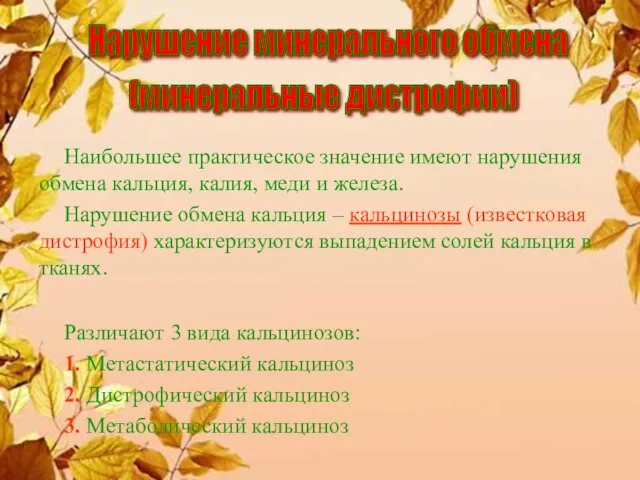 Нарушение минерального обмена (минеральные дистрофии)

Наибольшее практическое значение имеют нарушения обмена кальция, калия, меди и железа.

Нарушение обмена кальция – кальцинозы (известковая дистрофия) характеризуются выпадением солей кальция в тканях.

Различают 3 вида кальцинозов:
1. Метастатический кальциноз
2. Дистрофический кальциноз
3. Метаболический кальциноз